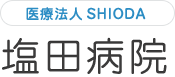 医療法人 SHIODA
塩田病院